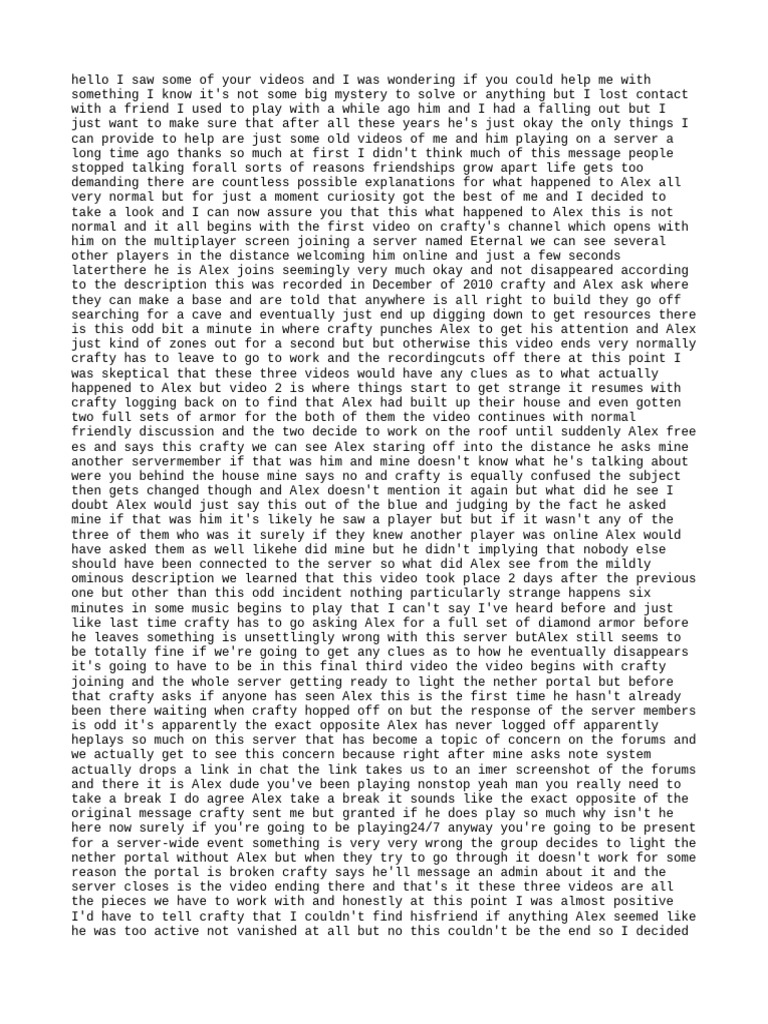 hello I saw some of your videos and I was wondering if you could help me with something I know it's not some big mystery to solve or anything but I lost contact with a friend I used to play with a while ago him and I had a falling out but I just want to make sure that after all these years he's just okay the only things I can provide to help are just some old videos of me and him playing on a server a long time ago thanks so much at first I didn't think much of this message people stopped talking forall sorts of reasons friendships grow apart life gets too demanding there are countless possible explanations for what happened to Alex all very normal but for just a moment curiosity got the best of me and I decided to take a look and I can now assure you that this what happened to Alex this is not normal and it all begins with the first video on crafty's channel which opens with him on the multiplayer screen joining a server named Eternal we can see several other players in the distance welcoming him online and just a few seconds laterthere he is Alex joins seemingly very much okay and not disappeared according to the description this was recorded in December of 2010 crafty and Alex ask where they can make a base and are told that anywhere is all right to build they go off searching for a cave and eventually just end up digging down to get resources there is this odd bit a minute in where crafty punches Alex to get his attention and Alex just kind of zones out for a second but but otherwise this video ends very normally crafty has to leave to go to work and the recordingcuts off there at this point I was skeptical that these three videos would have any clues as to what actually happened to Alex but video 2 is where things start to get strange it resumes with crafty logging back on to find that Alex had built up their house and even gotten two full sets of armor for the both of them the video continues with normal friendly discussion and the two decide to work on the roof until suddenly Alex free es and says this crafty we can see Alex staring off into the distance he asks mine another servermember if that was him and mine doesn't know what he's talking about were you behind the house mine says no and crafty is equally confused the subject then gets changed though and Alex doesn't mention it again but what did he see I doubt Alex would just say this out of the blue and judging by the fact he asked mine if that was him it's likely he saw a player but but if it wasn't any of the three of them who was it surely if they knew another player was online Alex would have asked them as well likehe did mine but he didn't implying that nobody else should have been connected to the server so what did Alex see from the mildly ominous description we learned that this video took place 2 days after the previous one but other than this odd incident nothing particularly strange happens six minutes in some music begins to play that I can't say I've heard before and just like last time crafty has to go asking Alex for a full set of diamond armor before he leaves something is unsettlingly wrong with this server butAlex still seems to be totally fine if we're going to get any clues as to how he eventually disappears it's going to have to be in this final third video the video begins with crafty joining and the whole server getting ready to light the nether portal but before that crafty asks if anyone has seen Alex this is the first time he hasn't already been there waiting when crafty hopped off on but the response of the server members is odd it's apparently the exact opposite Alex has never logged off apparently heplays so much on this server that has become a topic of concern on the forums and we actually get to see this concern because right after mine asks note system actually drops a link in chat the link takes us to an imer screenshot of the forums and there it is Alex dude you've been playing nonstop yeah man you really need to take a break I do agree Alex take a break it sounds like the exact opposite of the original message crafty sent me but granted if he does play so much why isn't he here now surely if you're going to be playing24/7 anyway you're going to be present for a server-wide event something is very very wrong the group decides to light the nether portal without Alex but when they try to go through it doesn't work for some reason the portal is broken crafty says he'll message an admin about it and the server closes is the video ending there and that's it these three videos are all the pieces we have to work with and honestly at this point I was almost positive I'd have to tell crafty that I couldn't find hisfriend if anything Alex seemed like he was too active not vanished at all but no this couldn't be the end so I decided